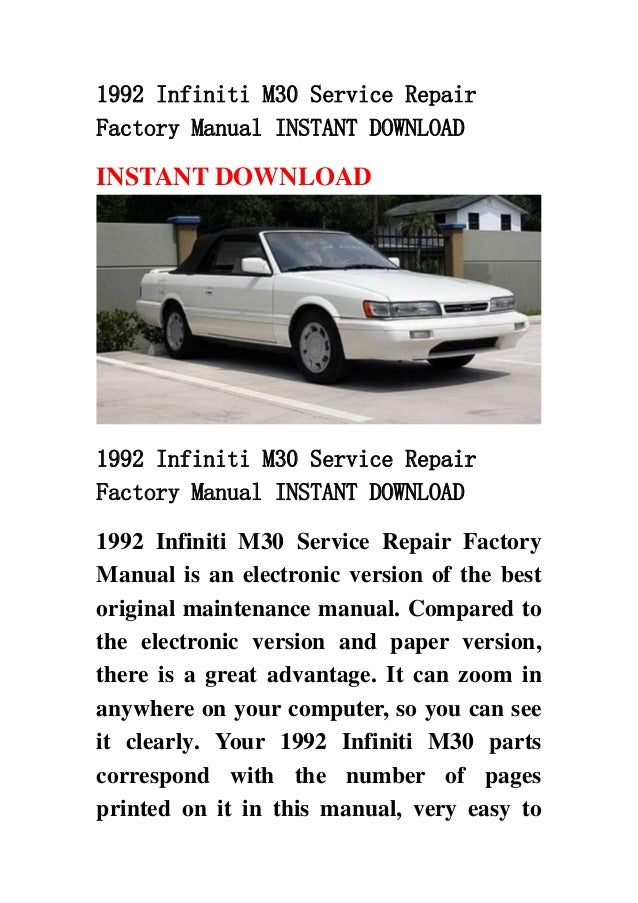 1992 Infiniti M30 Service Repair Factory Manual INSTANT DOWNLOAD

INSTANT DOWNLOAD

1992 Infiniti M30 Service Repair Factory Manual INSTANT DOWNLOAD

1992 Infiniti M30 Service Repair Factory Manual is an electronic version of the best original maintenance manual. Compared to the electronic version and paper version, there is a great advantage. It can zoom in anywhere on your computer, so you can see it clearly. Your 1992 Infiniti M30 parts correspond with the number of pages printed on it in this manual, very easy to